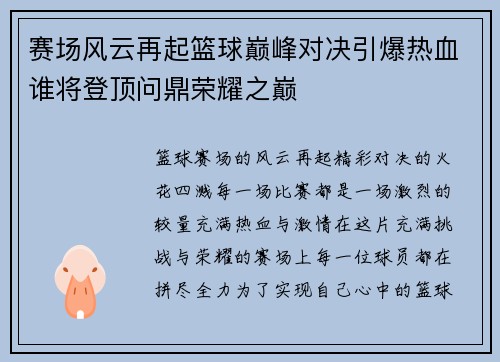 赛场风云再起篮球巅峰对决引爆热血谁将登顶问鼎荣耀之巅

篮球赛场的风云再起精彩对决的火花四溅每一场比赛都是一场激烈的较量充满热血与激情在这片充满挑战与荣耀的赛场上每一位球员都在拼尽全力为了实现自己心中的篮球